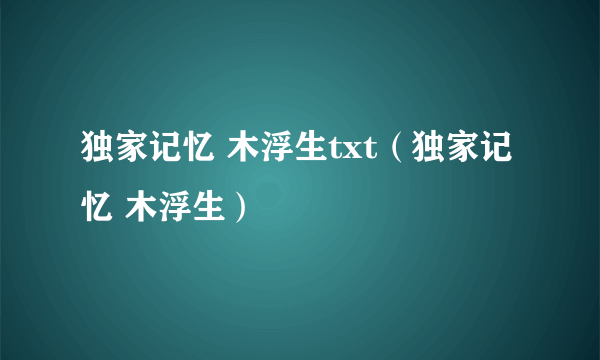 独家记忆 木浮生txt（独家记忆 木浮生）